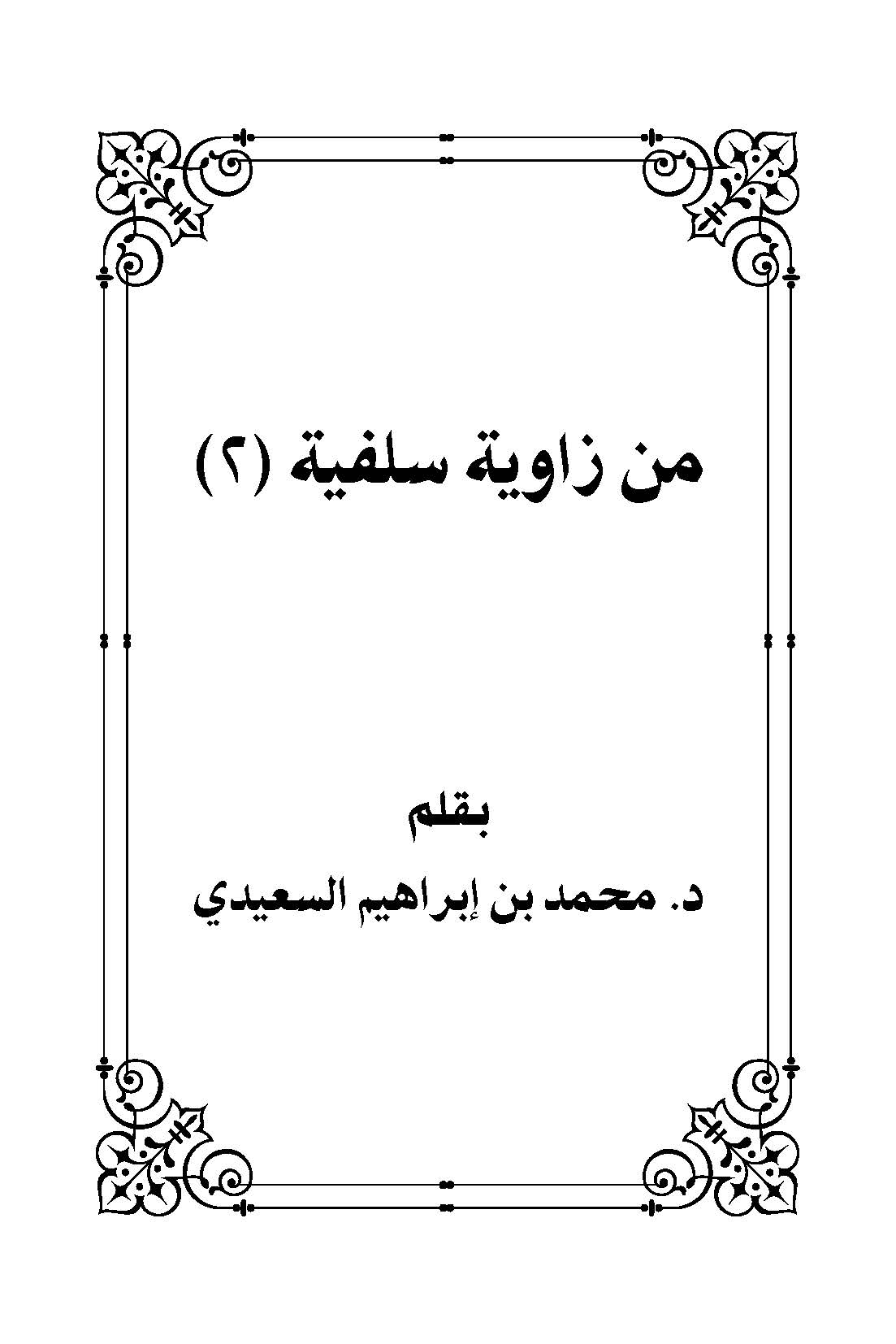 من زاوية سلفية (٢)

بقلم

د. محمد بن إبراهيم السعيدي